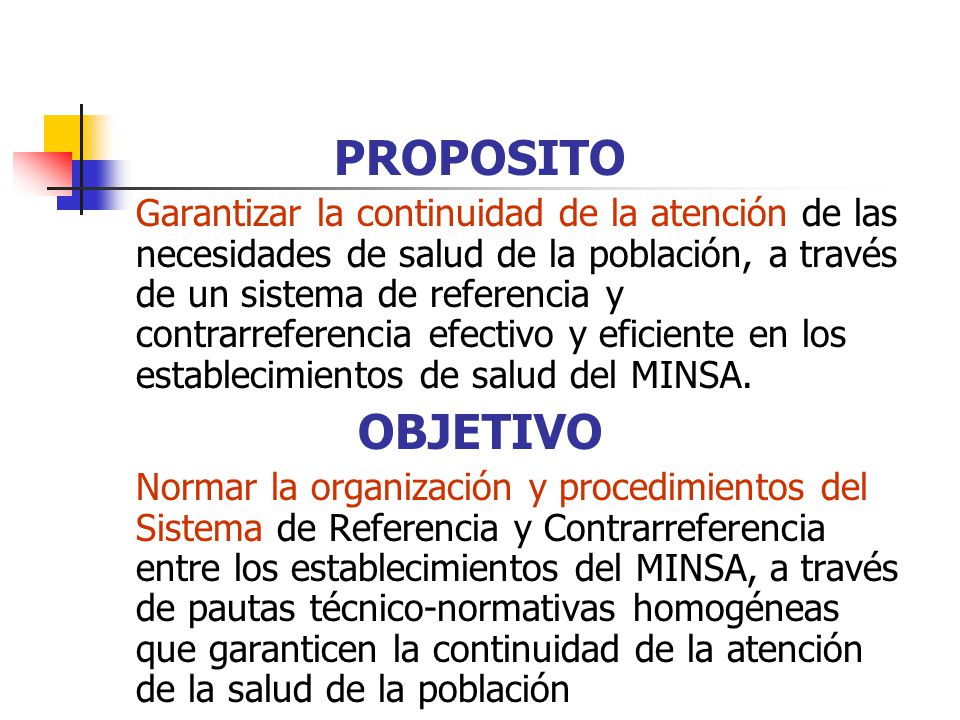 PROPOSITO

Garantizar la continuidad de la atención de las necesidades de salud de la población, a través de un sistema de referencia y contrarreferencia efectivo y eficiente en los establecimientos de salud del MINSA.

OBJETIVO

Normar la organización y procedimientos del Sistema de Referencia y Contrarreferencia entre los establecimientos del MINSA, a través de pautas técnico-normativas homogéneas que garanticen la continuidad de la atención de la salud de la población